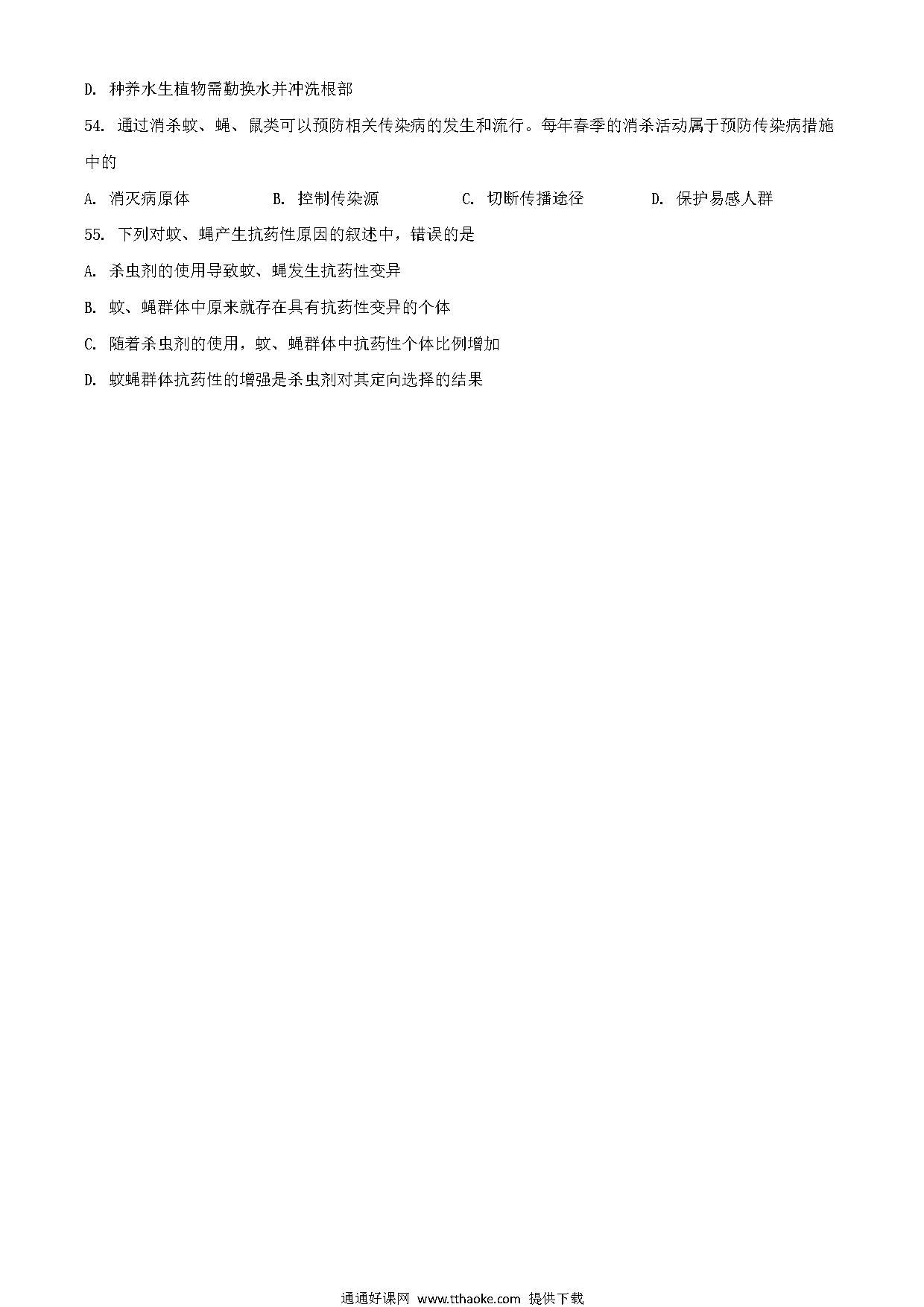 D. 种养水生植物需勤换水并冲洗根部

54. 通过消杀蚊、蝇、鼠类可以预防相关传染病的发生和流行。每年春季的消杀活动属于预防传染病措施中的

A. 消灭病原体　　B. 控制传染源　　C. 切断传播途径　　D. 保护易感人群

55. 下列对蚊、蝇产生抗药性原因的叙述中，错误的是

A. 杀虫剂的使用导致蚊、蝇发生抗药性变异

B. 蚊、蝇群体中原来就存在具有抗药性变异的个体

C. 随着杀虫剂的使用，蚊、蝇群体中抗药性个体比例增加

D. 蚊蝇群体抗药性的增强是杀虫剂对其定向选择的结果

通通好课网 www.tthaoke.com 提供下载